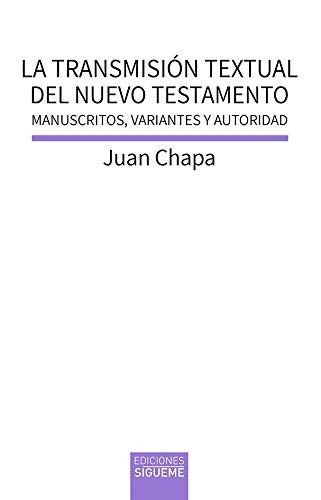 LA TRANSMISIÓN TEXTUAL DEL NUEVO TESTAMENTO

MANUSCRITOS, VARIANTES Y AUTORIDAD

Juan Chapa

EDICIONES
SIGUEME